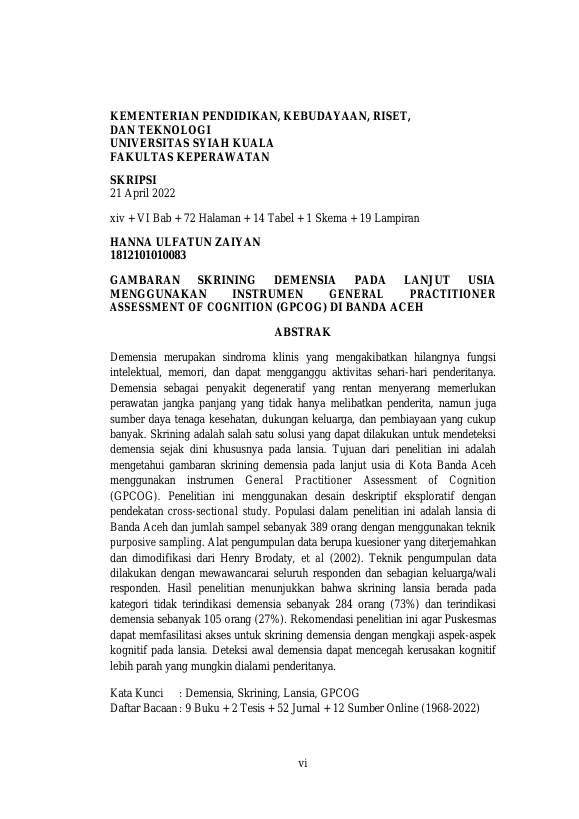 KEMENTERIAN PENDIDIKAN, KEBUDAYAAN, RISET, DAN TEKNOLOGI
UNIVERSITAS SYIAH KUALA
FAKULTAS KEPERAWATAN

SKRIPSI
21 April 2022

xiv + VI Bab + 72 Halaman + 14 Tabel + 1 Skema + 19 Lampiran

HANNA ULFATUN ZAIYAN
1812101010083

GAMBARAN SKRINING DEMENSIA PADA LANJUT USIA MENGGUNAKAN INSTRUMEN GENERAL PRACTITIONER ASSESSMENT OF COGNITION (GPCOG) DI BANDA ACEH

ABSTRAK

Demensia merupakan sindroma klinis yang mengakibatkan hilangnya fungsi intelektual, memori, dan dapat mengganggu aktivitas sehari-hari penderitanya. Demensia sebagai penyakit degeneratif yang rentan menyerang memerlukan perawatan jangka panjang yang tidak hanya melibatkan penderita, namun juga sumber daya tenaga kesehatan, dukungan keluarga, dan pembiayaan yang cukup banyak. Skrining adalah salah satu solusi yang dapat dilakukan untuk mendeteksi demensia sejak dini khususnya pada lansia. Tujuan dari penelitian ini adalah mengetahui gambaran skrining demensia pada lanjut usia di Kota Banda Aceh menggunakan instrumen General Practitioner Assessment of Cognition (GPCOG). Penelitian ini menggunakan desain deskriptif eksploratif dengan pendekatan cross-sectional study. Populasi dalam penelitian ini adalah lansia di Banda Aceh dan jumlah sampel sebanyak 389 orang dengan menggunakan teknik purposive sampling. Alat pengumpulan data berupa kuesioner yang diterjemahkan dan dimodifikasi dari Henry Brodaty, et al (2002). Teknik pengumpulan data dilakukan dengan mewawancarai seluruh responden dan sebagian keluarga/wali responden. Hasil penelitian menunjukkan bahwa skrining lansia berada pada kategori tidak terindikasi demensia sebanyak 284 orang (73%) dan terindikasi demensia sebanyak 105 orang (27%). Rekomendasi penelitian ini agar Puskesmas dapat memfasilitasi akses untuk skrining demensia dengan mengkaji aspek-aspek kognitif pada lansia. Deteksi awal demensia dapat mencegah kerusakan kognitif lebih parah yang mungkin dialami penderitanya.

Kata Kunci : Demensia, Skrining, Lansia, GPCOG
Daftar Bacaan : 9 Buku + 2 Tesis + 52 Jurnal + 12 Sumber Online (1968-2022)

vi